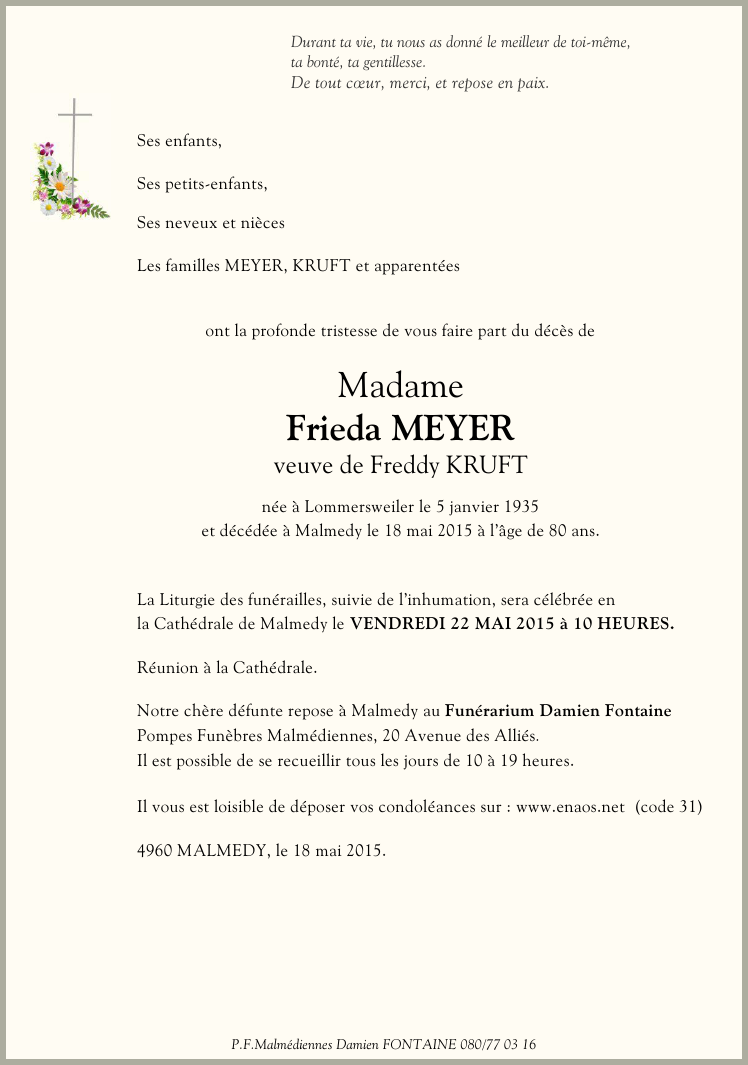 Durant ta vie, tu nous as donné le meilleur de toi-même,
ta bonté, ta gentillesse.
De tout cœur, merci, et repose en paix.

Ses enfants,

Ses petits-enfants,

Ses neveux et nièces

Les familles MEYER, KRUFT et apparentées

ont la profonde tristesse de vous faire part du décès de

Madame
Frieda MEYER
veuve de Freddy KRUFT

née à Lommersweiler le 5 janvier 1935
et décédée à Malmedy le 18 mai 2015 à l'âge de 80 ans.

La Liturgie des funérailles, suivie de l'inhumation, sera célébrée en la Cathédrale de Malmedy le VENDREDI 22 MAI 2015 à 10 HEURES.

Réunion à la Cathédrale.

Notre chère défunte repose à Malmedy au Funérarium Damien Fontaine
Pompes Funèbres Malmédiennes, 20 Avenue des Alliés.
Il est possible de se recueillir tous les jours de 10 à 19 heures.

Il vous est loisible de déposer vos condoléances sur : www.enaos.net (code 31)

4960 MALMEDY, le 18 mai 2015.

P.F.Malmédiennes Damien FONTAINE 080/77 03 16